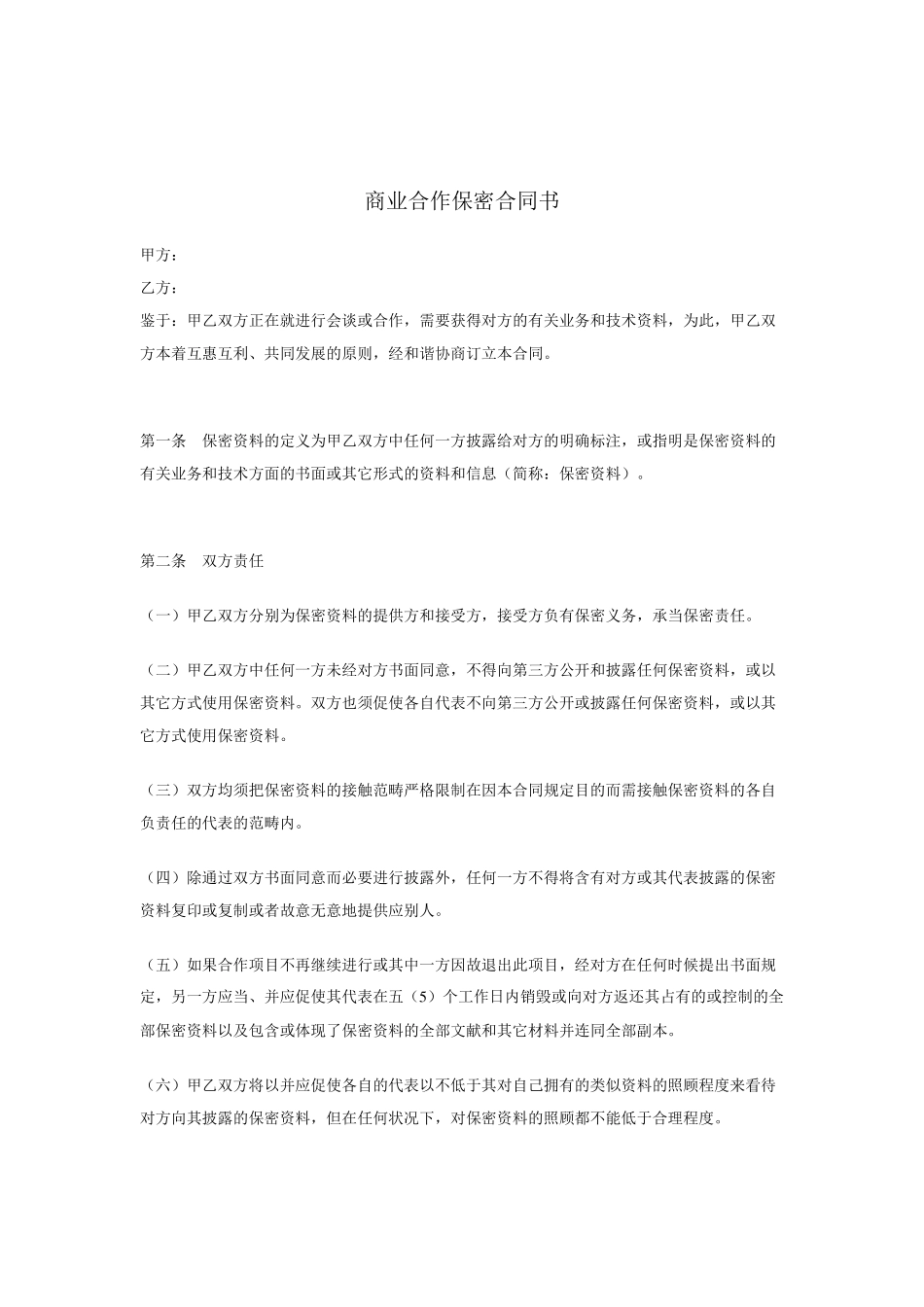 商业合作保密合同书

甲方：

乙方：

鉴于：甲乙双方正在就进行会谈或合作，需要获得对方的有关业务和技术资料，为此，甲乙双方本着互惠互利、共同发展的原则，经和谐协商订立本合同。

第一条　保密资料的定义为甲乙双方中任何一方披露给对方的明确标注，或指明是保密资料的有关业务和技术方面的书面或其它形式的资料和信息（简称：保密资料）。

第二条　双方责任

（一）甲乙双方分别为保密资料的提供方和接受方，接受方负有保密义务，承当保密责任。

（二）甲乙双方中任何一方未经对方书面同意，不得向第三方公开和披露任何保密资料，或以其它方式使用保密资料。双方也须促使各自代表不向第三方公开或披露任何保密资料，或以其它方式使用保密资料。

（三）双方均须把保密资料的接触范畴严格限制在因本合同规定目的而需接触保密资料的各自负责任的代表的范畴内。

（四）除通过双方书面同意而必要进行披露外，任何一方不得将含有对方或其代表披露的保密资料复印或复制或者故意无意地提供应别人。

（五）如果合作项目不再继续进行或其中一方因故退出此项目，经对方在任何时候提出书面规定，另一方应当、并应促使其代表在五（5）个工作日内销毁或向对方返还其占有的或控制的全部保密资料以及包含或体现了保密资料的全部文献和其它材料并连同全部副本。

（六）甲乙双方将以并应促使各自的代表以不低于其对自己拥有的类似资料的照顾程度来看待对方向其披露的保密资料，但在任何状况下，对保密资料的照顾都不能低于合理程度。